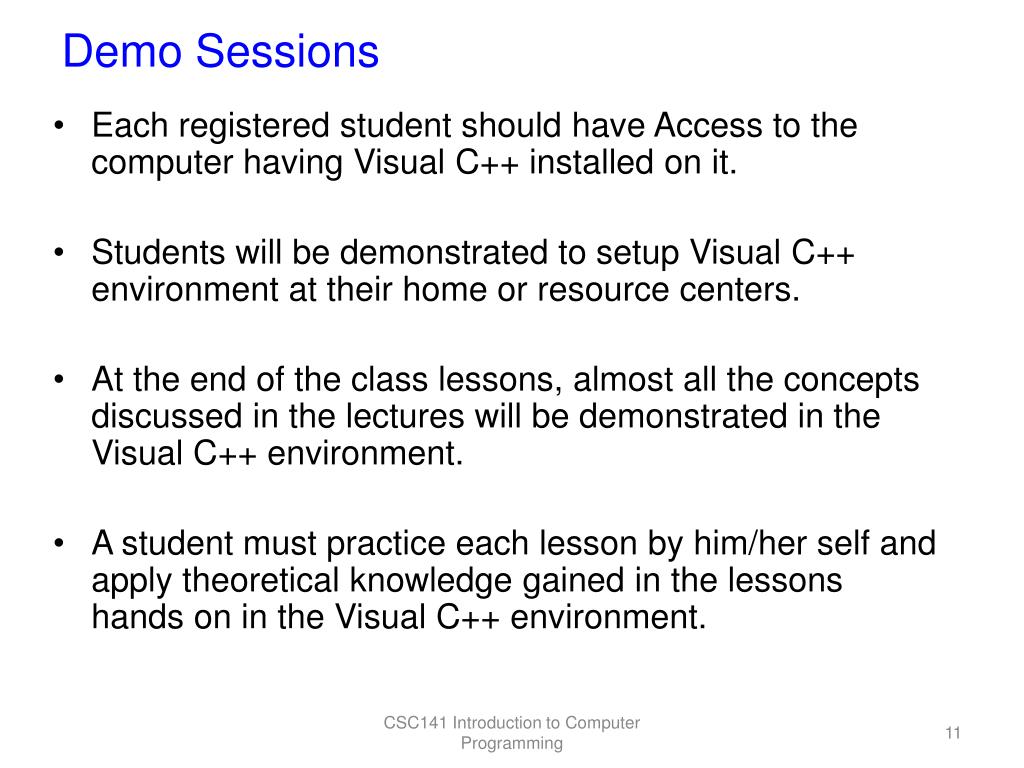 Demo Sessions

• Each registered student should have Access to the computer having Visual C++ installed on it.

• Students will be demonstrated to setup Visual C++ environment at their home or resource centers.

• At the end of the class lessons, almost all the concepts discussed in the lectures will be demonstrated in the Visual C++ environment.

• A student must practice each lesson by him/her self and apply theoretical knowledge gained in the lessons hands on in the Visual C++ environment.

CSC141 Introduction to Computer Programming

11